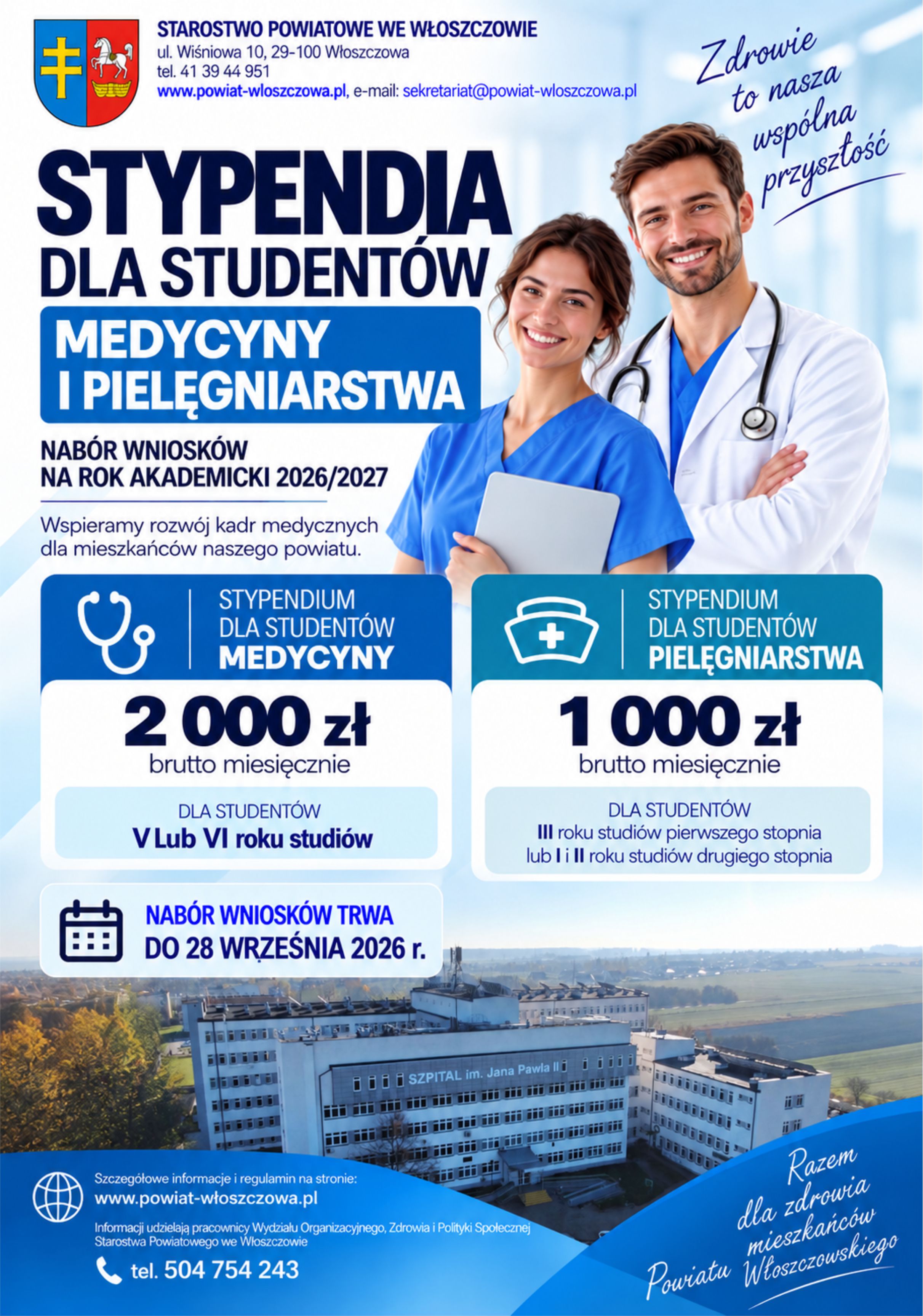 STAROSTWO POWIATOWE WE WŁOSZCZOWIE
ul. Wiśniowa 10, 29-100 Włoszczowa
tel. 41 39 44 951
www.powiat-wloszczowa.pl, e-mail: sekretariat@powiat-wloszczowa.pl

Zdrowie to nasza wspólna przyszłość

STYPENDIA DLA STUDENTÓW
MEDYCYNY I PIELĘGNIARSTWA

NABÓR WNIOSKÓW NA ROK AKADEMICKI 2026/2027

Wspieramy rozwój kadr medycznych dla mieszkańców naszego powiatu.

STYPENDIUM DLA STUDENTÓW MEDYCYNY
2 000 zł
brutto miesięcznie
DLA STUDENTÓW
V Lub VI roku studiów

STYPENDIUM DLA STUDENTÓW PIELĘGNIARSTWA
1 000 zł
brutto miesięcznie
DLA STUDENTÓW
III roku studiów pierwszego stopnia lub I i II roku studiów drugiego stopnia

NABÓR WNIOSKÓW TRWA DO 28 WRZEŚNIA 2026 r.

SZPITAL im. Jana Pawła II

Szczegółowe informacje i regulamin na stronie:
www.powiat-włoszczowa.pl

Informacji udzielają pracownicy Wydziału Organizacyjnego, Zdrowia i Polityki Społecznej Starostwa Powiatowego we Włoszczowie

tel. 504 754 243

Razem dla zdrowia mieszkańców Powiatu Włoszczowskiego